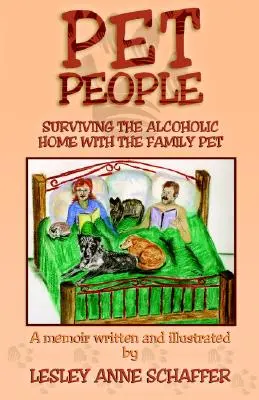 PET PEOPLE

SURVIVING THE ALCOHOLIC HOME WITH THE FAMILY PET

A memoir written and illustrated by

LESLEY ANNE SCHAFFER